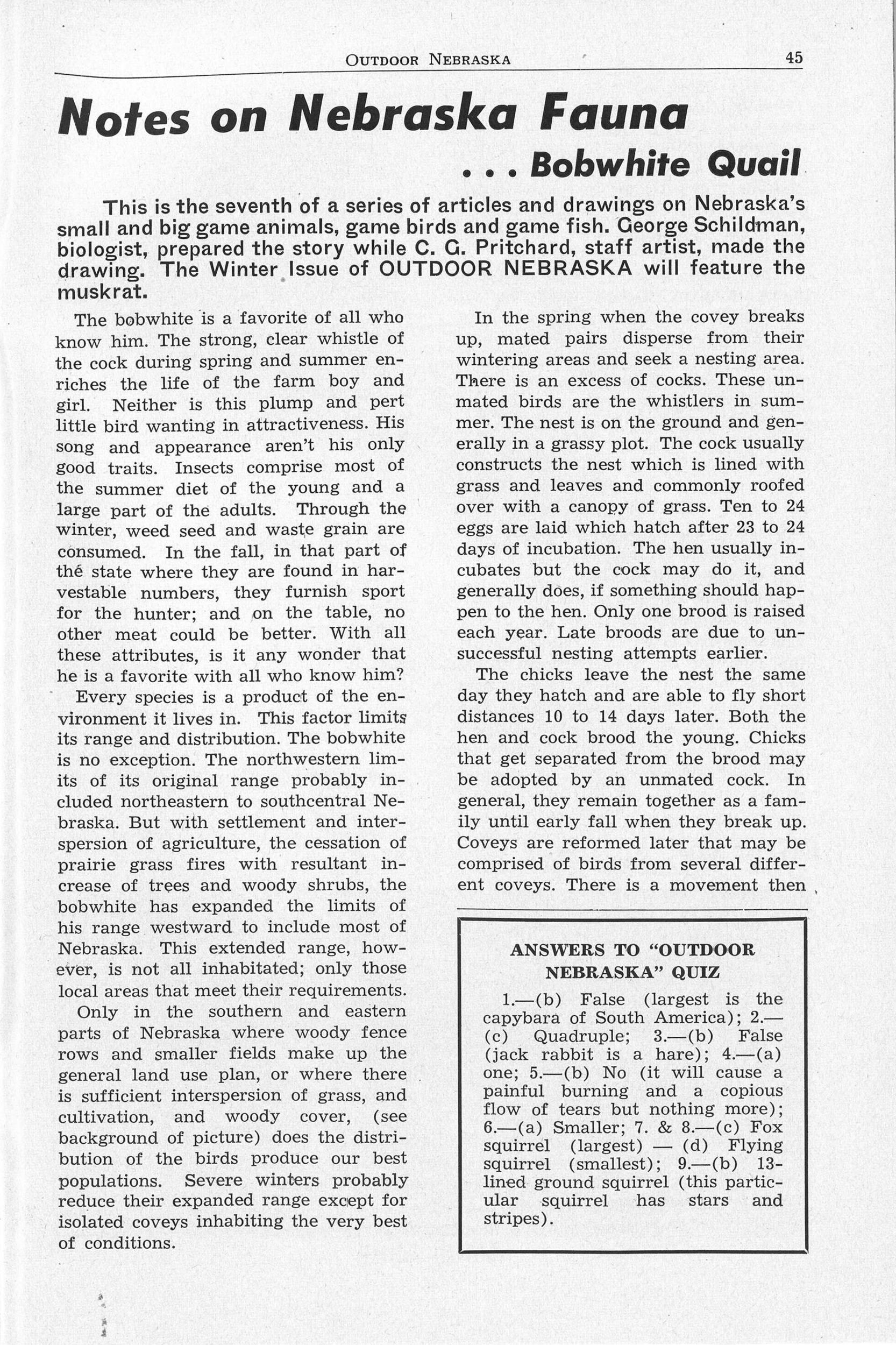 OUTDOOR NEBRASKA 45

Notes on Nebraska Fauna

... Bobwhite Quail

This is the seventh of a series of articles and drawings on Nebraska's small and big game animals, game birds and game fish. George Schildman, biologist, prepared the story while C. G. Pritchard, staff artist, made the drawing. The Winter Issue of OUTDOOR NEBRASKA will feature the muskrat.

The bobwhite is a favorite of all who know him. The strong, clear whistle of the cock during spring and summer enriches the life of the farm boy and girl. Neither is this plump and pert little bird wanting in attractiveness. His song and appearance aren't his only good traits. Insects comprise most of the summer diet of the young and a large part of the adults. Through the winter, weed seed and waste grain are consumed. In the fall, in that part of the state where they are found in harvestable numbers, they furnish sport for the hunter; and on the table, no other meat could be better. With all these attributes, is it any wonder that he is a favorite with all who know him?

Every species is a product of the environment it lives in. This factor limits its range and distribution. The bobwhite is no exception. The northwestern limits of its original range probably included northeastern to southcentral Nebraska. But with settlement and interspersion of agriculture, the cessation of prairie grass fires with resultant increase of trees and woody shrubs, the bobwhite has expanded the limits of his range westward to include most of Nebraska. This extended range, however, is not all inhabitated; only those local areas that meet their requirements.

Only in the southern and eastern parts of Nebraska where woody fence rows and smaller fields make up the general land use plan, or where there is sufficient interspersion of grass, and cultivation, and woody cover, (see background of picture) does the distribution of the birds produce our best populations. Severe winters probably reduce their expanded range except for isolated coveys inhabiting the very best of conditions.

In the spring when the covey breaks up, mated pairs disperse from their wintering areas and seek a nesting area. There is an excess of cocks. These unmated birds are the whistlers in summer. The nest is on the ground and generally in a grassy plot. The cock usually constructs the nest which is lined with grass and leaves and commonly roofed over with a canopy of grass. Ten to 24 eggs are laid which hatch after 23 to 24 days of incubation. The hen usually incubates but the cock may do it, and generally does, if something should happen to the hen. Only one brood is raised each year. Late broods are due to unsuccessful nesting attempts earlier.

The chicks leave the nest the same day they hatch and are able to fly short distances 10 to 14 days later. Both the hen and cock brood the young. Chicks that get separated from the brood may be adopted by an unmated cock. In general, they remain together as a family until early fall when they break up. Coveys are reformed later that may be comprised of birds from several different coveys. There is a movement then

ANSWERS TO "OUTDOOR NEBRASKA" QUIZ

1.—(b) False (largest is the capybara of South America); 2.—(c) Quadruple; 3.—(b) False (jack rabbit is a hare); 4.—(a) one; 5.—(b) No (it will cause a painful burning and a copious flow of tears but nothing more); 6.—(a) Smaller; 7. & 8.—(c) Fox squirrel (largest) — (d) Flying squirrel (smallest); 9.—(b) 13-lined ground squirrel (this particular squirrel has stars and stripes).